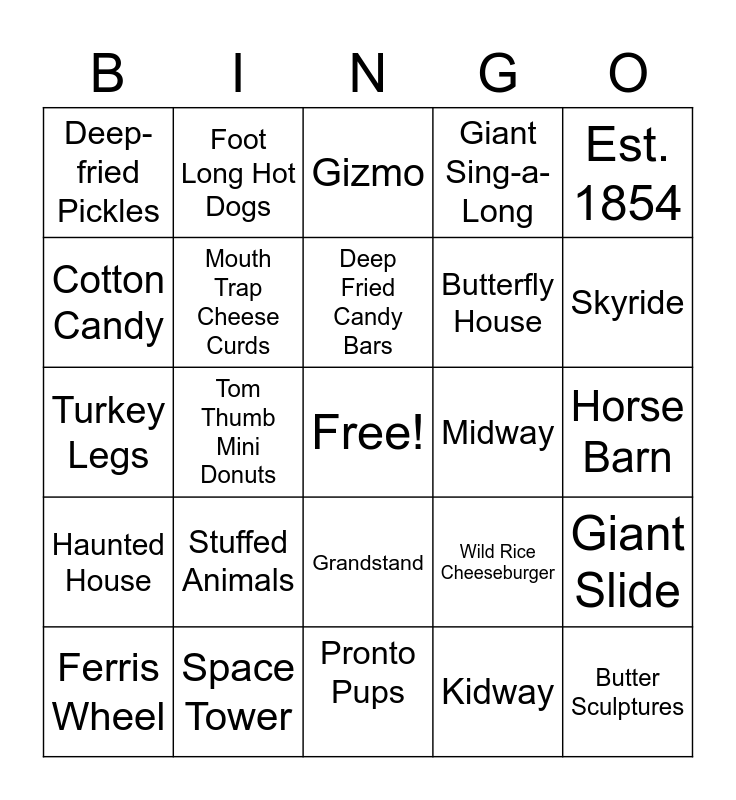 | B | I | N | G | O |
|---|---|---|---|---|
| Deep-fried Pickles | Foot Long Hot Dogs | Gizmo | Giant Sing-a-Long | Est. 1854 |
| Cotton Candy | Mouth Trap Cheese Curds | Deep Fried Candy Bars | Butterfly House | Skyride |
| Turkey Legs | Tom Thumb Mini Donuts | Free! | Midway | Horse Barn |
| Haunted House | Stuffed Animals | Grandstand | Wild Rice Cheeseburger | Giant Slide |
| Ferris Wheel | Space Tower | Pronto Pups | Kidway | Butter Sculptures |